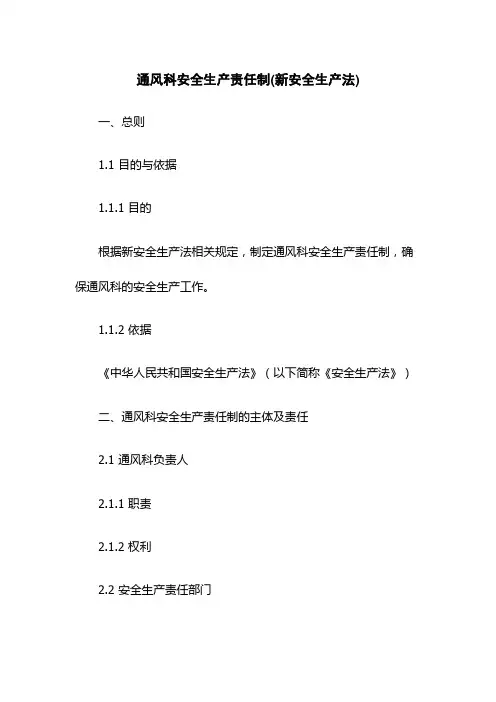 通风科安全生产责任制(新安全生产法)

一、总则

1.1目的与依据

1.1.1目的

根据新安全生产法相关规定，制定通风科安全生产责任制，确保通风科的安全生产工作。

1.1.2依据

《中华人民共和国安全生产法》（以下简称《安全生产法》）

二、通风科安全生产责任制的主体及责任

2.1通风科负责人

2.1.1职责

2.1.2权利

2.2安全生产责任部门